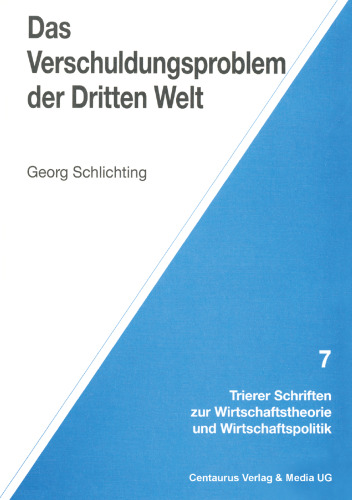 Das Verschuldungsproblem der Dritten Welt

Georg Schlichting

7

Trierer Schriften zur Wirtschaftstheorie und Wirtschaftspolitik

Centaurus Verlag & Media UG